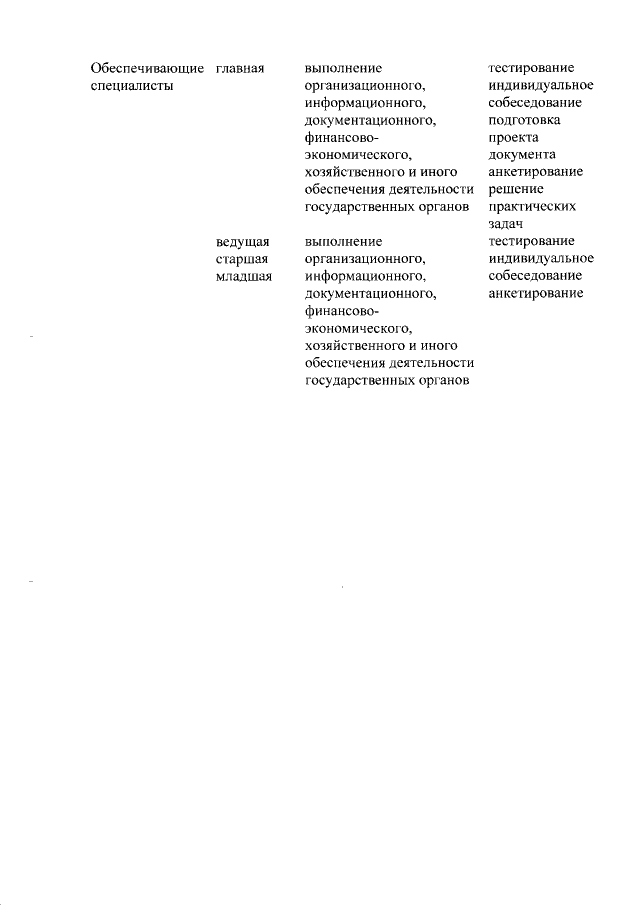 | | | | |
|---|---|---|---|
| Обеспечивающие специалисты | главная | выполнение организационного, информационного, документационного, финансово-экономического, хозяйственного и иного обеспечения деятельности государственных органов | тестирование индивидуальное собеседование подготовка проекта документа анкетирование решение практических задач |
| | ведущая старшая младшая | выполнение организационного, информационного, документационного, финансово-экономического, хозяйственного и иного обеспечения деятельности государственных органов | тестирование индивидуальное собеседование анкетирование |